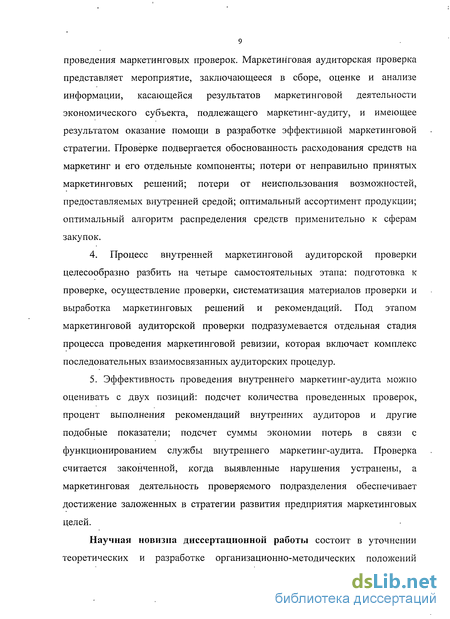 9

проведения маркетинговых проверок. Маркетинговая аудиторская проверка представляет мероприятие, заключающееся в сборе, оценке и анализе информации, касающейся результатов маркетинговой деятельности экономического субъекта, подлежащего маркетинг-аудиту, и имеющее результатом оказание помощи в разработке эффективной маркетинговой стратегии. Проверке подвергается обоснованность расходования средств на маркетинг и его отдельные компоненты; потери от неправильно принятых маркетинговых решений; потери от неиспользования возможностей, предоставляемых внутренней средой; оптимальный ассортимент продукции; оптимальный алгоритм распределения средств применительно к сферам закупок.

4. Процесс внутренней маркетинговой аудиторской проверки целесообразно разбить на четыре самостоятельных этапа: подготовка к проверке, осуществление проверки, систематизация материалов проверки и выработка маркетинговых решений и рекомендаций. Под этапом маркетинговой аудиторской проверки подразумевается отдельная стадия процесса проведения маркетинговой ревизии, которая включает комплекс последовательных взаимосвязанных аудиторских процедур.

5. Эффективность проведения внутреннего маркетинг-аудита можно оценивать с двух позиций: подсчет количества проведенных проверок, процент выполнения рекомендаций внутренних аудиторов и другие подобные показатели; подсчет суммы экономии потерь в связи с функционированием службы внутреннего маркетинг-аудита. Проверка считается законченной, когда выявленные нарушения устранены, а маркетинговая деятельность проверяемого подразделения обеспечивает достижение заложенных в стратегии развития предприятия маркетинговых целей.

Научная новизна диссертационной работы состоит в уточнении теоретических и разработке организационно-методических положений

dsLib.net
библиотека диссертаций